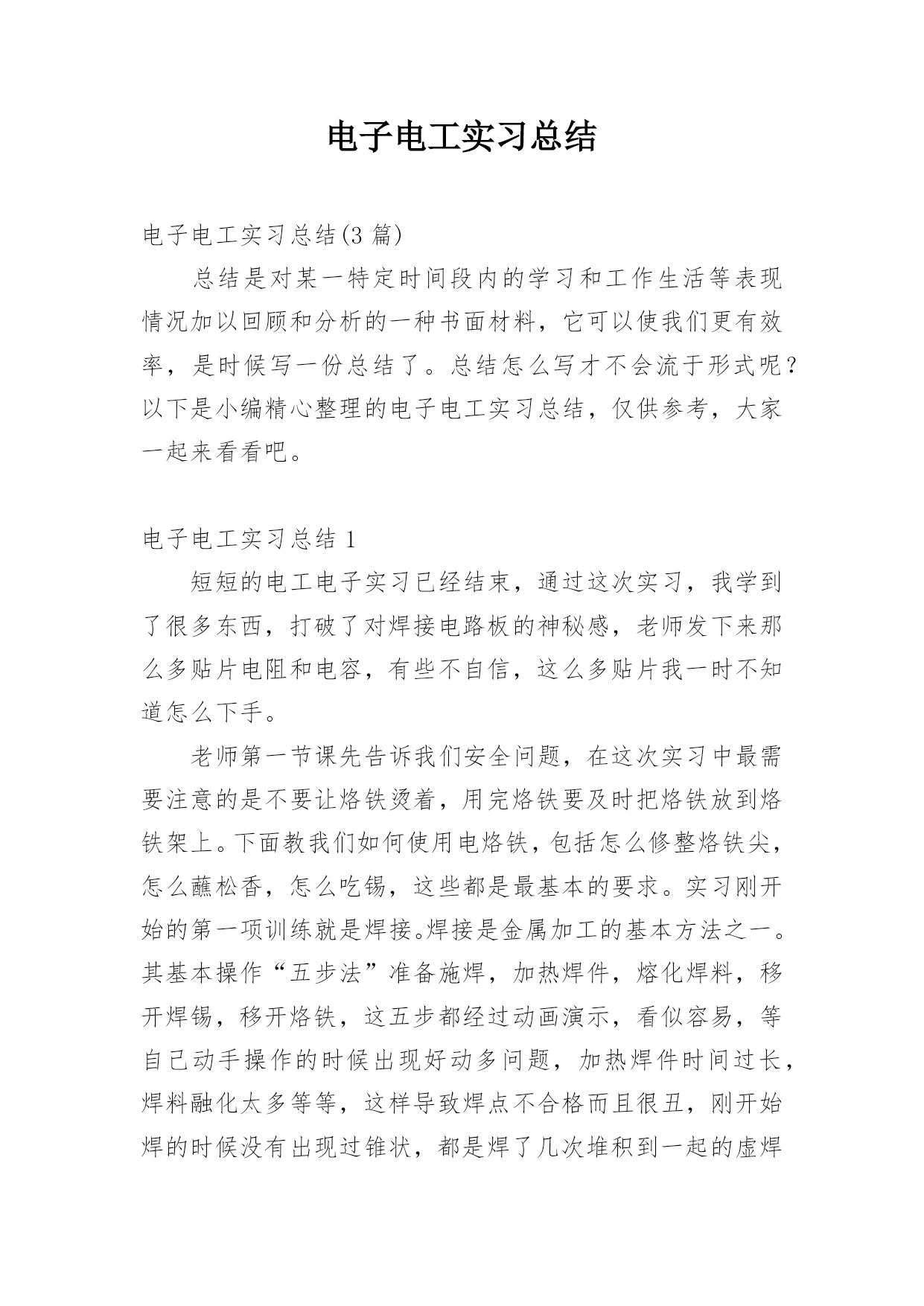 电子电工实习总结

电子电工实习总结(3 篇)

总结是对某一特定时间段内的学习和工作生活等表现情况加以回顾和分析的一种书面材料，它可以使我们更有效率，是时候写一份总结了。总结怎么写才不会流于形式呢？以下是小编精心整理的电子电工实习总结，仅供参考，大家一起来看看吧。

电子电工实习总结 1

短短的电工电子实习已经结束，通过这次实习，我学到了很多东西，打破了对焊接电路板的神秘感，老师发下来那么多贴片电阻和电容，有些不自信，这么多贴片我一时不知道怎么下手。

老师第一节课先告诉我们安全问题，在这次实习中最需要注意的是不要让烙铁烫着，用完烙铁要及时把烙铁放到烙铁架上。下面教我们如何使用电烙铁，包括怎么修整烙铁尖，怎么蘸松香，怎么吃锡，这些都是最基本的要求。实习刚开始的第一项训练就是焊接。焊接是金属加工的基本方法之一。其基本操作“五步法”准备施焊，加热焊件，熔化焊料，移开焊锡，移开烙铁，这五步都经过动画演示，看似容易，等自己动手操作的时候出现好动多问题，加热焊件时间过长，焊料融化太多等等，这样导致焊点不合格而且很丑，刚开始焊的时候没有出现过锥状，都是焊了几次堆积到一起的虚焊